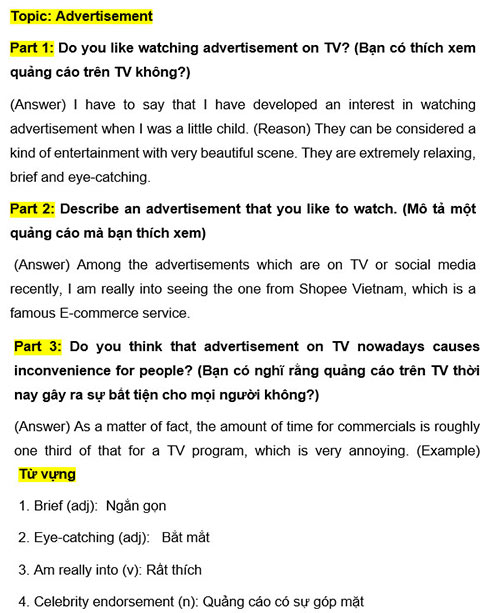 Topic: Advertisement

Part 1: Do you like watching advertisement on TV? (Bạn có thích xem quảng cáo trên TV không?)

(Answer) I have to say that I have developed an interest in watching advertisement when I was a little child. (Reason) They can be considered a kind of entertainment with very beautiful scene. They are extremely relaxing, brief and eye-catching.

Part 2: Describe an advertisement that you like to watch. (Mô tả một quảng cáo mà bạn thích xem)

(Answer) Among the advertisements which are on TV or social media recently, I am really into seeing the one from Shopee Vietnam, which is a famous E-commerce service.

Part 3: Do you think that advertisement on TV nowadays causes inconvenience for people? (Bạn có nghĩ rằng quảng cáo trên TV thời nay gây ra sự bất tiện cho mọi người không?)

(Answer) As a matter of fact, the amount of time for commercials is roughly one third of that for a TV program, which is very annoying. (Example)

Từ vựng

1. Brief (adj): Ngắn gọn

2. Eye-catching (adj): Bắt mắt

3. Am really into (v): Rất thích

4. Celebrity endorsement (n): Quảng cáo có sự góp mặt